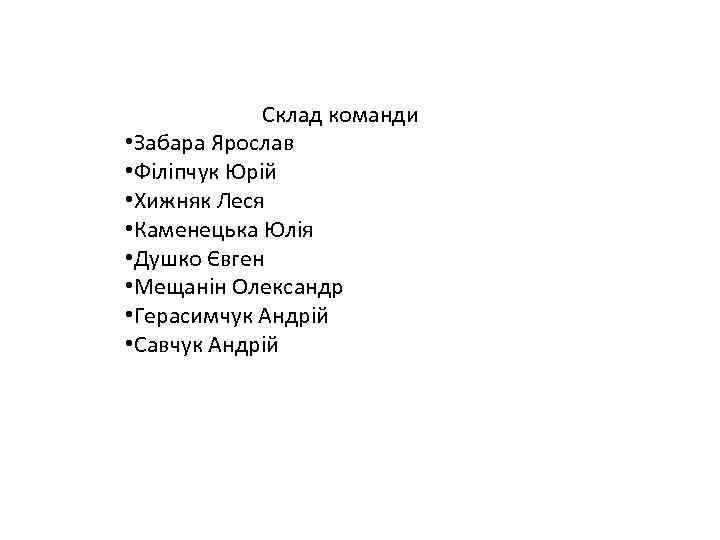 Склад команди

•Забара Ярослав
•Філіпчук Юрій
•Хижняк Леся
•Каменецька Юлія
•Душко Євген
•Мещанін Олександр
•Герасимчук Андрій
•Савчук Андрій